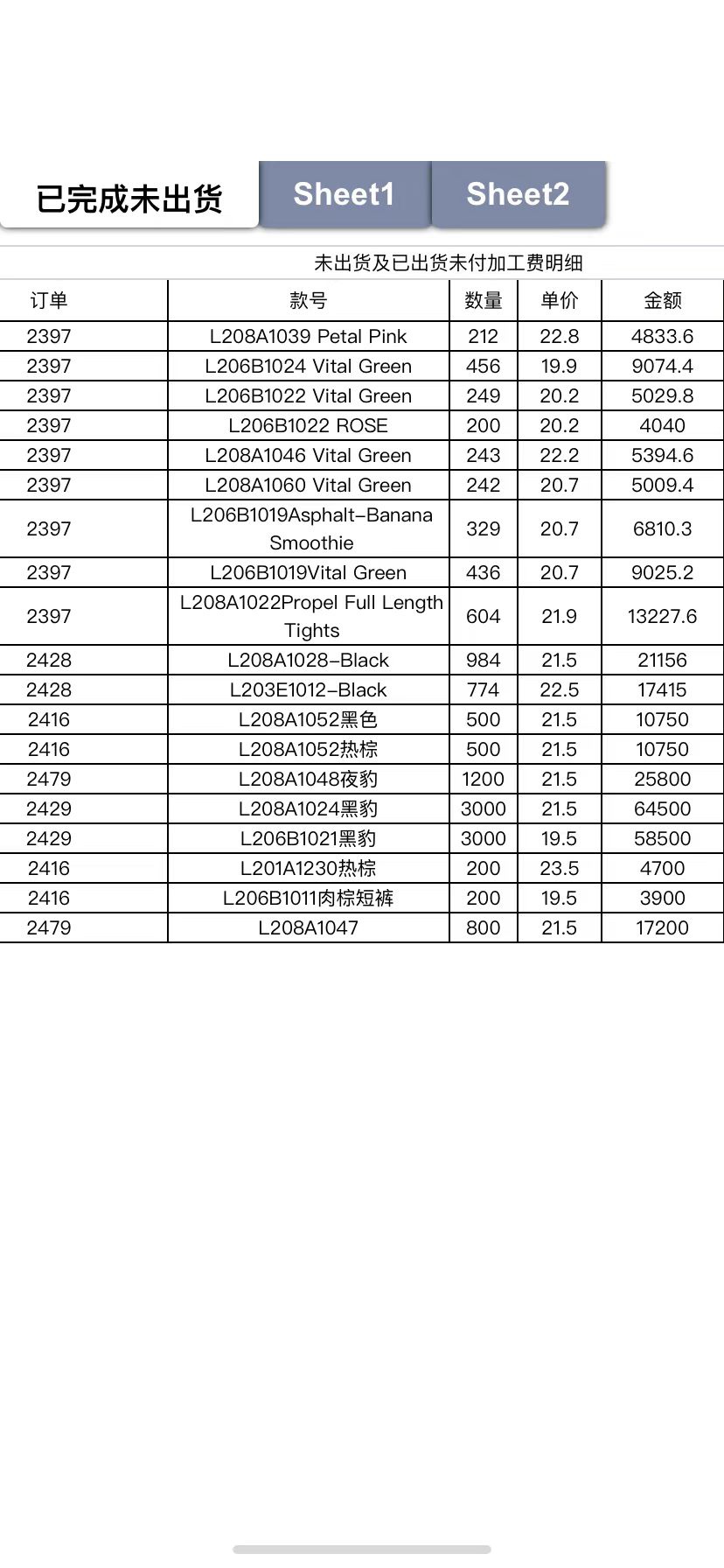 已完成未出货 Sheet1 Sheet2

未出货及已出货未付加工费明细

| 订单 | 款号 | 数量 | 单价 | 金额 |
|---|---|---|---|---|
| 2397 | L208A1039 Petal Pink | 212 | 22.8 | 4833.6 |
| 2397 | L206B1024 Vital Green | 456 | 19.9 | 9074.4 |
| 2397 | L206B1022 Vital Green | 249 | 20.2 | 5029.8 |
| 2397 | L206B1022 ROSE | 200 | 20.2 | 4040 |
| 2397 | L208A1046 Vital Green | 243 | 22.2 | 5394.6 |
| 2397 | L208A1060 Vital Green | 242 | 20.7 | 5009.4 |
| 2397 | L206B1019Asphalt-Banana Smoothie | 329 | 20.7 | 6810.3 |
| 2397 | L206B1019Vital Green | 436 | 20.7 | 9025.2 |
| 2397 | L208A1022Propel Full Length Tights | 604 | 21.9 | 13227.6 |
| 2428 | L208A1028-Black | 984 | 21.5 | 21156 |
| 2428 | L203E1012-Black | 774 | 22.5 | 17415 |
| 2416 | L208A1052黑色 | 500 | 21.5 | 10750 |
| 2416 | L208A1052热棕 | 500 | 21.5 | 10750 |
| 2479 | L208A1048夜豹 | 1200 | 21.5 | 25800 |
| 2429 | L208A1024黑豹 | 3000 | 21.5 | 64500 |
| 2429 | L206B1021黑豹 | 3000 | 19.5 | 58500 |
| 2416 | L201A1230热棕 | 200 | 23.5 | 4700 |
| 2416 | L206B1011肉棕短裤 | 200 | 19.5 | 3900 |
| 2479 | L208A1047 | 800 | 21.5 | 17200 |